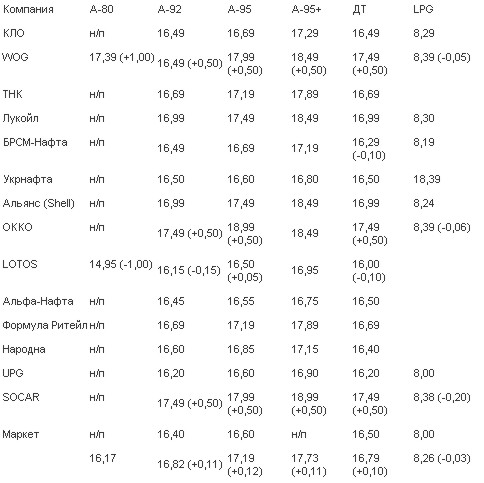 | Компания | А-80 | А-92 | А-95 | А-95+ | ДТ | LPG |
|---|---|---|---|---|---|---|
| КЛО | н/п | 16,49 | 16,69 | 17,29 | 16,49 | 8,29 |
| WOG | 17,39 (+1,00) | 16,49 (+0,50) | 17,99 (+0,50) | 18,49 (+0,50) | 17,49 (+0,50) | 8,39 (-0,05) |
| ТНК | н/п | 16,69 | 17,19 | 17,89 | 16,69 | |
| Лукойл | н/п | 16,99 | 17,49 | 18,49 | 16,99 | 8,30 |
| БРСМ-Нафта | н/п | 16,49 | 16,69 | 17,19 | 16,29 (-0,10) | 8,19 |
| Укрнафта | н/п | 16,50 | 16,60 | 16,80 | 16,50 | 18,39 |
| Альянс (Shell) | н/п | 16,99 | 17,49 | 18,49 | 16,99 | 8,24 |
| ОККО | н/п | 17,49 (+0,50) | 18,99 (+0,50) | 18,49 | 17,49 (+0,50) | 8,39 (-0,06) |
| LOTOS | 14,95 (-1,00) | 16,15 (-0,15) | 16,50 (+0,05) | 16,95 | 16,00 (-0,10) | |
| Альфа-Нафта | н/п | 16,45 | 16,55 | 16,75 | 16,50 | |
| Формула Ритейл | н/п | 16,69 | 17,19 | 17,89 | 16,69 | |
| Народна | н/п | 16,60 | 16,85 | 17,15 | 16,40 | |
| UPG | н/п | 16,20 | 16,60 | 16,90 | 16,20 | 8,00 |
| SOCAR | н/п | 17,49 (+0,50) | 17,99 (+0,50) | 18,99 (+0,50) | 17,49 (+0,50) | 8,38 (-0,20) |
| Маркет | н/п | 16,40 | 16,60 | н/п | 16,50 | 8,00 |
| | 16,17 | 16,82 (+0,11) | 17,19 (+0,12) | 17,73 (+0,11) | 16,79 (+0,10) | 8,26 (-0,03) |